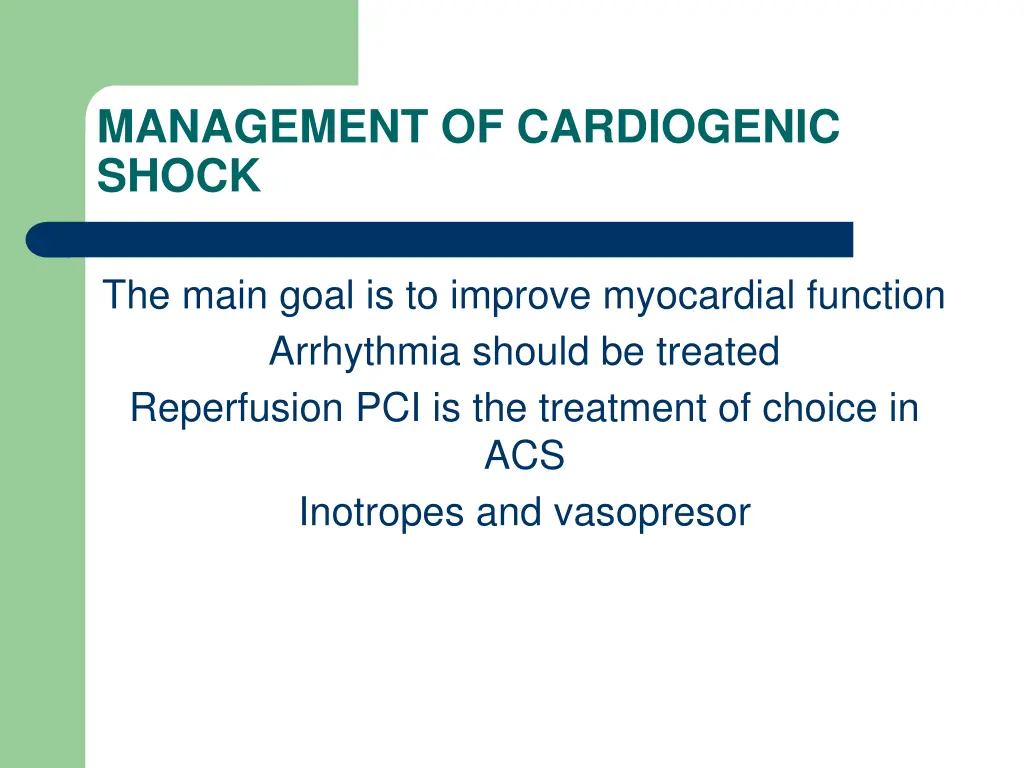 MANAGEMENT OF CARDIOGENIC SHOCK

The main goal is to improve myocardial function
Arrhythmia should be treated
Reperfusion PCI is the treatment of choice in ACS
Inotropes and vasopresor